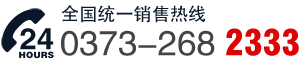 24
HOURS
全国统一销售热线
0373–268 2333